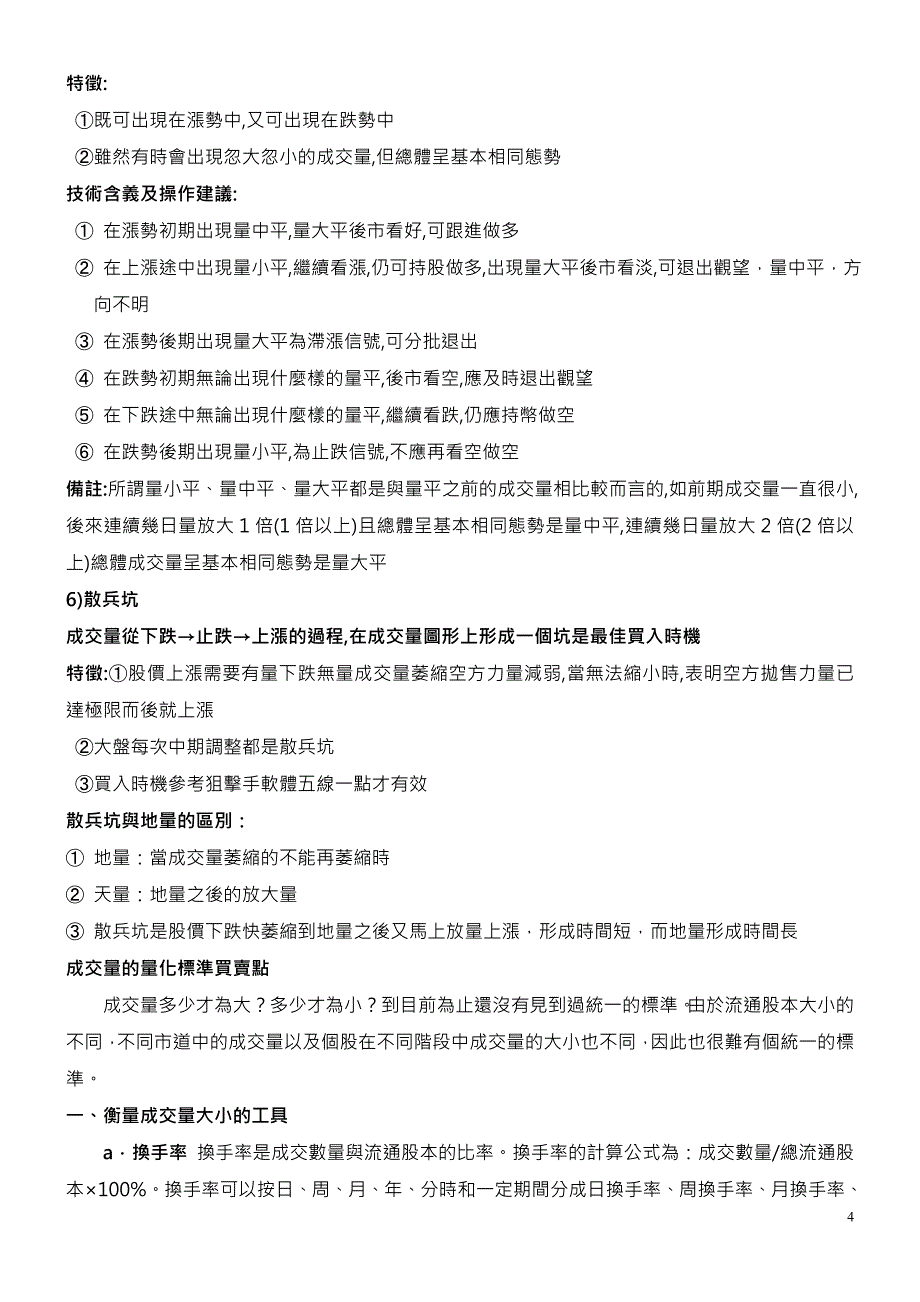 特徵:

①既可出現在漲勢中,又可出現在跌勢中

②雖然有時會出現忽大忽小的成交量,但總體呈基本相同態勢

技術含義及操作建議:

① 在漲勢初期出現量中平,量大平後市看好,可跟進做多

② 在上漲途中出現量小平,繼續看漲,仍可持股做多,出現量大平後市看淡,可退出觀望，量中平，方向不明

③ 在漲勢後期出現量大平為滯漲信號,可分批退出

④ 在跌勢初期無論出現什麼樣的量平,後市看空,應及時退出觀望

⑤ 在下跌途中無論出現什麼樣的量平,繼續看跌,仍應持幣做空

⑥ 在跌勢後期出現量小平,為止跌信號,不應再看空做空

備註:所謂量小平、量中平、量大平都是與量平之前的成交量相比較而言的,如前期成交量一直很小,後來連續幾日量放大 1 倍(1 倍以上)且總體呈基本相同態勢是量中平,連續幾日量放大 2 倍(2 倍以上)總體成交量呈基本相同態勢是量大平

6)散兵坑

成交量從下跌→止跌→上漲的過程,在成交量圖形上形成一個坑是最佳買入時機

特徵:①股價上漲需要有量下跌無量成交量萎縮空方力量減弱,當無法縮小時,表明空方拋售力量已達極限而後就上漲

②大盤每次中期調整都是散兵坑

③買入時機參考狙擊手軟體五線一點才有效

散兵坑與地量的區別：

① 地量：當成交量萎縮的不能再萎縮時

② 天量：地量之後的放大量

③ 散兵坑是股價下跌快萎縮到地量之後又馬上放量上漲，形成時間短，而地量形成時間長

成交量的量化標準買賣點

成交量多少才為大？多少才為小？到目前為止還沒有見到過統一的標準，由於流通股本大小的不同，不同市道中的成交量以及個股在不同階段中成交量的大小也不同，因此也很難有個統一的標準。

一、衡量成交量大小的工具

a．換手率 換手率是成交數量與流通股本的比率。換手率的計算公式為：成交數量/總流通股本×100%。換手率可以按日、周、月、年、分時和一定期間分成日換手率、周換手率、月換手率、

4